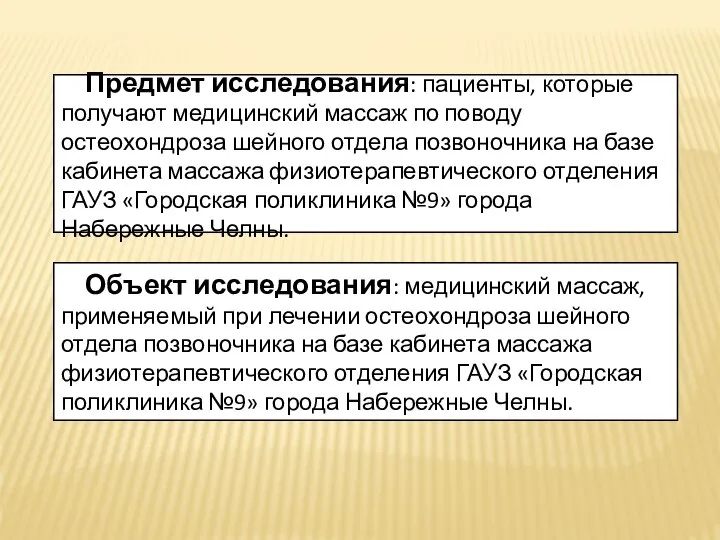 Предмет исследования: пациенты, которые получают медицинский массаж по поводу остеохондроза шейного отдела позвоночника на базе кабинета массажа физиотерапевтического отделения ГАУЗ «Городская поликлиника №9» города Набережные Челны.

Объект исследования: медицинский массаж, применяемый при лечении остеохондроза шейного отдела позвоночника на базе кабинета массажа физиотерапевтического отделения ГАУЗ «Городская поликлиника №9» города Набережные Челны.